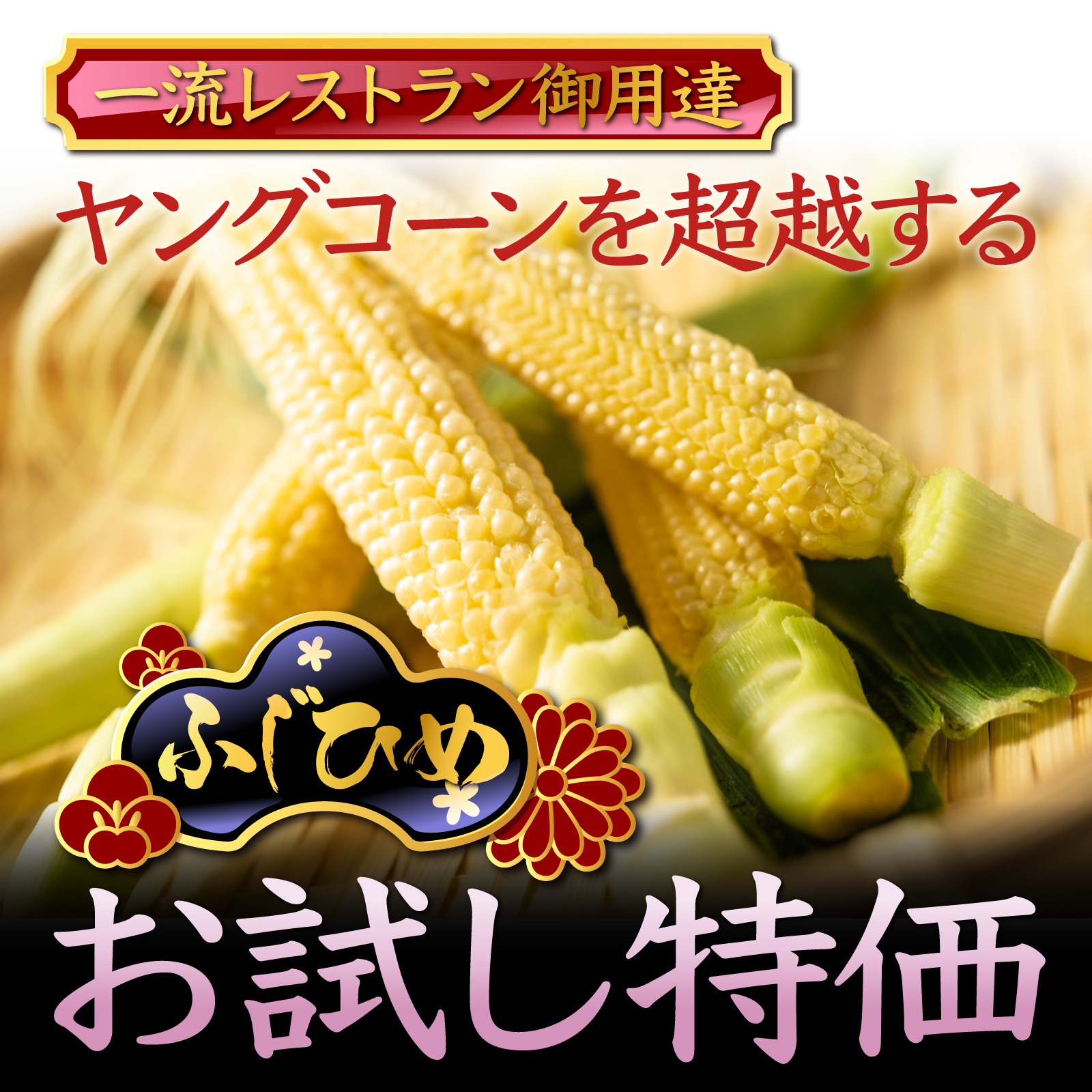 一流レストラン御用達

ヤングコーンを超越する

ふじひめ

お試し特価